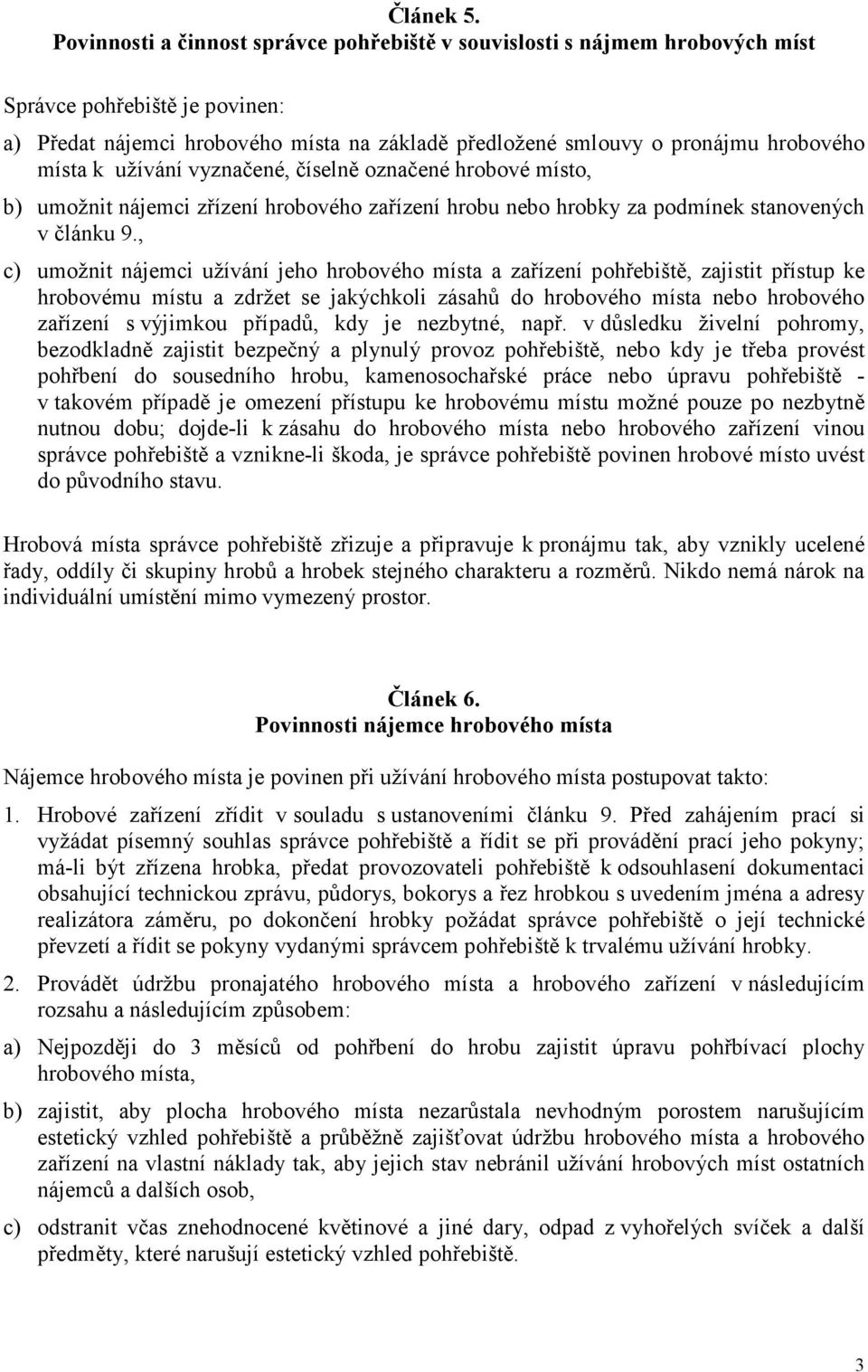 Článek 5.
Povinnosti a činnost správce pohřebiště v souvislosti s nájmem hrobových míst

Správce pohřebiště je povinen:

a) Předat nájemci hrobového místa na základě předložené smlouvy o pronájmu hrobového místa k užívání vyznačené, číselně označené hrobové místo,

b) umožnit nájemci zřízení hrobového zařízení hrobu nebo hrobky za podmínek stanovených v článku 9.,

c) umožnit nájemci užívání jeho hrobového místa a zařízení pohřebiště, zajistit přístup ke hrobovému místu a zdržet se jakýchkoli zásahů do hrobového místa nebo hrobového zařízení s výjimkou případů, kdy je nezbytné, např. v důsledku živelní pohromy, bezodkladně zajistit bezpečný a plynulý provoz pohřebiště, nebo kdy je třeba provést pohřbení do sousedního hrobu, kamenosochařské práce nebo úpravu pohřebiště - v takovém případě je omezení přístupu ke hrobovému místu možné pouze po nezbytně nutnou dobu; dojde-li k zásahu do hrobového místa nebo hrobového zařízení vinou správce pohřebiště a vznikne-li škoda, je správce pohřebiště povinen hrobové místo uvést do původního stavu.

Hrobová místa správce pohřebiště zřizuje a připravuje k pronájmu tak, aby vznikly ucelené řady, oddíly či skupiny hrobů a hrobek stejného charakteru a rozměrů. Nikdo nemá nárok na individuální umístění mimo vymezený prostor.

Článek 6.
Povinnosti nájemce hrobového místa

Nájemce hrobového místa je povinen při užívání hrobového místa postupovat takto:

1. Hrobové zařízení zřídit v souladu s ustanoveními článku 9. Před zahájením prací si vyžádat písemný souhlas správce pohřebiště a řídit se při provádění prací jeho pokyny; má-li být zřízena hrobka, předat provozovateli pohřebiště k odsouhlasení dokumentaci obsahující technickou zprávu, půdorys, bokorys a řez hrobkou s uvedením jména a adresy realizátora záměru, po dokončení hrobky požádat správce pohřebiště o její technické převzetí a řídit se pokyny vydanými správcem pohřebiště k trvalému užívání hrobky.

2. Provádět údržbu pronajatého hrobového místa a hrobového zařízení v následujícím rozsahu a následujícím způsobem:

a) Nejpozději do 3 měsíců od pohřbení do hrobu zajistit úpravu pohřbívací plochy hrobového místa,

b) zajistit, aby plocha hrobového místa nezarůstala nevhodným porostem narušujícím estetický vzhled pohřebiště a průběžně zajišťovat údržbu hrobového místa a hrobového zařízení na vlastní náklady tak, aby jejich stav nebránil užívání hrobových míst ostatních nájemců a dalších osob,

c) odstranit včas znehodnocené květinové a jiné dary, odpad z vyhořelých svíček a další předměty, které narušují estetický vzhled pohřebiště.

3